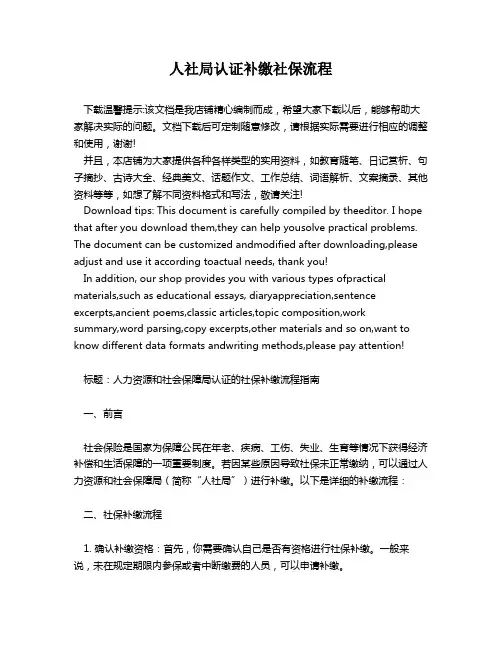 人社局认证补缴社保流程

下载温馨提示:该文档是我店铺精心编制而成，希望大家下载以后，能够帮助大家解决实际的问题。文档下载后可定制随意修改，请根据实际需要进行相应的调整和使用，谢谢!

并且，本店铺为大家提供各种各样类型的实用资料，如教育随笔、日记赏析、句子摘抄、古诗大全、经典美文、话题作文、工作总结、词语解析、文案摘录、其他资料等等，如想了解不同资料格式和写法，敬请关注!

Download tips: This document is carefully compiled by theeditor. I hope that after you download them,they can help yousolve practical problems. The document can be customized andmodified after downloading,please adjust and use it according toactual needs, thank you!

In addition, our shop provides you with various types ofpractical materials,such as educational essays, diaryappreciation,sentence excerpts,ancient poems,classic articles,topic composition,work summary,word parsing,copy excerpts,other materials and so on,want to know different data formats andwriting methods,please pay attention!

标题：人力资源和社会保障局认证的社保补缴流程指南

一、前言

社会保险是国家为保障公民在年老、疾病、工伤、失业、生育等情况下获得经济补偿和生活保障的一项重要制度。若因某些原因导致社保未正常缴纳，可以通过人力资源和社会保障局（简称“人社局”）进行补缴。以下是详细的补缴流程：

二、社保补缴流程

1. 确认补缴资格：首先，你需要确认自己是否有资格进行社保补缴。一般来说，未在规定期限内参保或者中断缴费的人员，可以申请补缴。